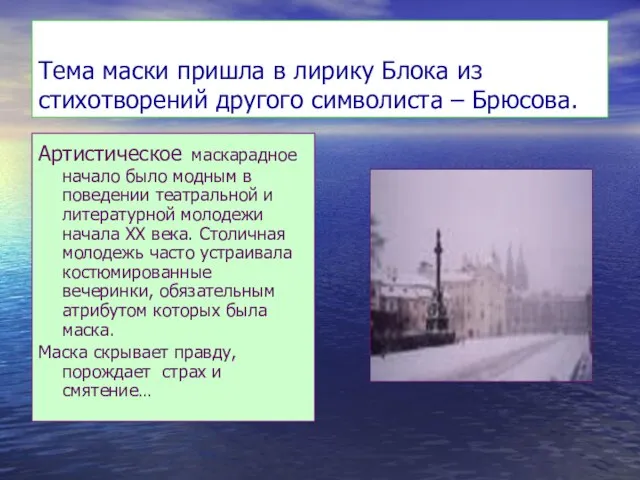 Тема маски пришла в лирику Блока из стихотворений другого символиста – Брюсова.

Артистическое маскарадное начало было модным в поведении театральной и литературной молодежи начала XX века. Столичная молодежь часто устраивала костюмированные вечеринки, обязательным атрибутом которых была маска.

Маска скрывает правду, порождает страх и смятение…